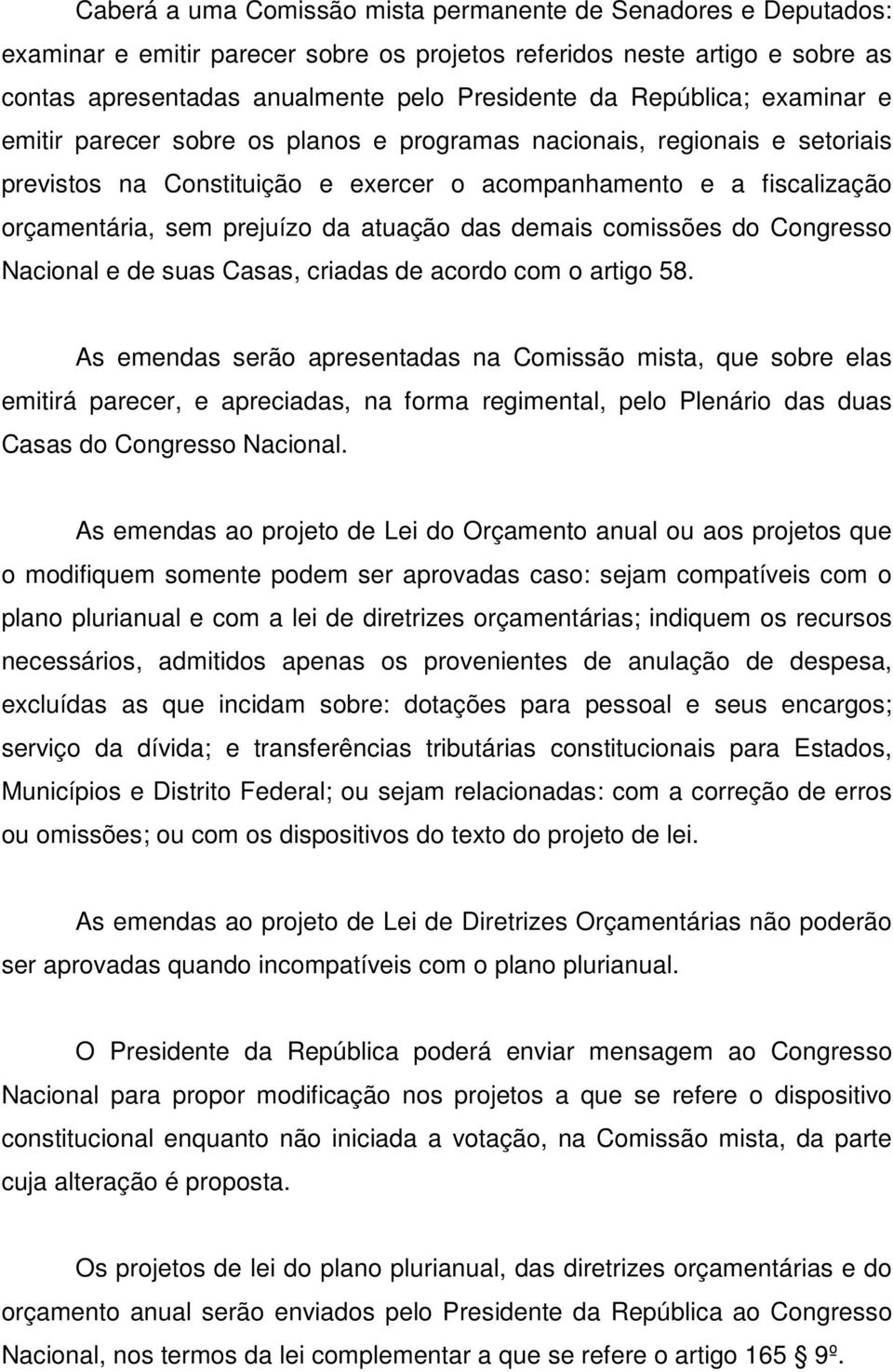 Caberá a uma Comissão mista permanente de Senadores e Deputados: examinar e emitir parecer sobre os projetos referidos neste artigo e sobre as contas apresentadas anualmente pelo Presidente da República; examinar e emitir parecer sobre os planos e programas nacionais, regionais e setoriais previstos na Constituição e exercer o acompanhamento e a fiscalização orçamentária, sem prejuízo da atuação das demais comissões do Congresso Nacional e de suas Casas, criadas de acordo com o artigo 58.

As emendas serão apresentadas na Comissão mista, que sobre elas emitirá parecer, e apreciadas, na forma regimental, pelo Plenário das duas Casas do Congresso Nacional.

As emendas ao projeto de Lei do Orçamento anual ou aos projetos que o modifiquem somente podem ser aprovadas caso: sejam compatíveis com o plano plurianual e com a lei de diretrizes orçamentárias; indiquem os recursos necessários, admitidos apenas os provenientes de anulação de despesa, excluídas as que incidam sobre: dotações para pessoal e seus encargos; serviço da dívida; e transferências tributárias constitucionais para Estados, Municípios e Distrito Federal; ou sejam relacionadas: com a correção de erros ou omissões; ou com os dispositivos do texto do projeto de lei.

As emendas ao projeto de Lei de Diretrizes Orçamentárias não poderão ser aprovadas quando incompatíveis com o plano plurianual.

O Presidente da República poderá enviar mensagem ao Congresso Nacional para propor modificação nos projetos a que se refere o dispositivo constitucional enquanto não iniciada a votação, na Comissão mista, da parte cuja alteração é proposta.

Os projetos de lei do plano plurianual, das diretrizes orçamentárias e do orçamento anual serão enviados pelo Presidente da República ao Congresso Nacional, nos termos da lei complementar a que se refere o artigo 165 § 9º.